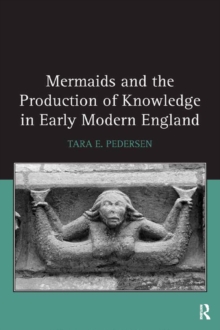 Mermaids and the Production of Knowledge in Early Modern England

TARA E. PEDERSEN

R